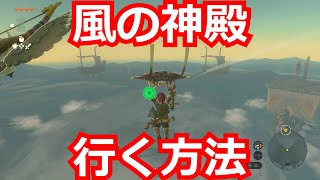 風の神殿

行く方法